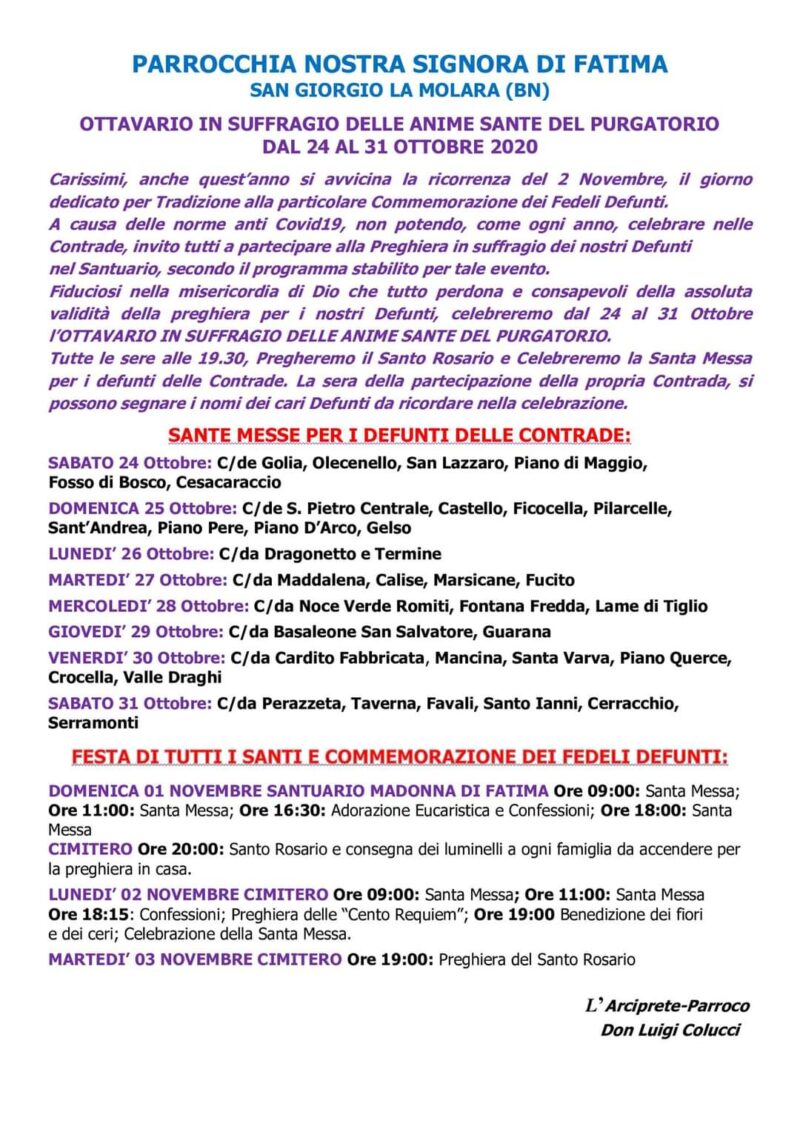 PARROCCHIA NOSTRA SIGNORA DI FATIMA
SAN GIORGIO LA MOLARA (BN)

OTTAVARIO IN SUFFRAGIO DELLE ANIME SANTE DEL PURGATORIO
DAL 24 AL 31 OTTOBRE 2020

Carissimi, anche quest'anno si avvicina la ricorrenza del 2 Novembre, il giorno dedicato per Tradizione alla particolare Commemorazione dei Fedeli Defunti.
A causa delle norme anti Covid19, non potendo, come ogni anno, celebrare nelle Contrade, invito tutti a partecipare alla Preghiera in suffragio dei nostri Defunti nel Santuario, secondo il programma stabilito per tale evento.
Fiduciosi nella misericordia di Dio che tutto perdona e consapevoli della assoluta validità della preghiera per i nostri Defunti, celebreremo dal 24 al 31 Ottobre l'OTTAVARIO IN SUFFRAGIO DELLE ANIME SANTE DEL PURGATORIO.
Tutte le sere alle 19.30, Pregheremo il Santo Rosario e Celebreremo la Santa Messa per i defunti delle Contrade. La sera della partecipazione della propria Contrada, si possono segnare i nomi dei cari Defunti da ricordare nella celebrazione.

SANTE MESSE PER I DEFUNTI DELLE CONTRADE:

SABATO 24 Ottobre: C/de Golia, Olecenello, San Lazzaro, Piano di Maggio, Fosso di Bosco, Cesacaraccio

DOMENICA 25 Ottobre: C/de S. Pietro Centrale, Castello, Ficocella, Pilarcelle, Sant'Andrea, Piano Pere, Piano D'Arco, Gelso

LUNEDI' 26 Ottobre: C/da Dragonetto e Termine

MARTEDI' 27 Ottobre: C/da Maddalena, Calise, Marsicane, Fucito

MERCOLEDI' 28 Ottobre: C/da Noce Verde Romiti, Fontana Fredda, Lame di Tiglio

GIOVEDI' 29 Ottobre: C/da Basaleone San Salvatore, Guarana

VENERDI' 30 Ottobre: C/da Cardito Fabbricata, Mancina, Santa Varva, Piano Querce, Crocella, Valle Draghi

SABATO 31 Ottobre: C/da Perazzeta, Taverna, Favali, Santo Ianni, Cerracchio, Serramonti

FESTA DI TUTTI I SANTI E COMMEMORAZIONE DEI FEDELI DEFUNTI:

DOMENICA 01 NOVEMBRE SANTUARIO MADONNA DI FATIMA Ore 09:00: Santa Messa; Ore 11:00: Santa Messa; Ore 16:30: Adorazione Eucaristica e Confessioni; Ore 18:00: Santa Messa
CIMITERO Ore 20:00: Santo Rosario e consegna dei luminelli a ogni famiglia da accendere per la preghiera in casa.

LUNEDI' 02 NOVEMBRE CIMITERO Ore 09:00: Santa Messa; Ore 11:00: Santa Messa
Ore 18:15: Confessioni; Preghiera delle "Cento Requiem"; Ore 19:00 Benedizione dei fiori e dei ceri; Celebrazione della Santa Messa.

MARTEDI' 03 NOVEMBRE CIMITERO Ore 19:00: Preghiera del Santo Rosario

L'Arciprete-Parroco
Don Luigi Colucci